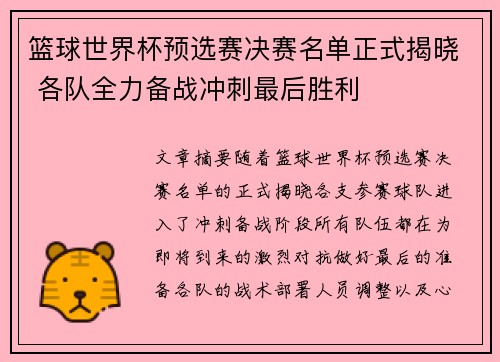 篮球世界杯预选赛决赛名单正式揭晓 各队全力备战冲刺最后胜利

文章摘要随着篮球世界杯预选赛决赛名单的正式揭晓各支参赛球队进入了冲刺备战阶段所有队伍都在为即将到来的激烈对抗做好最后的准备各队的战术部署人员调整以及心